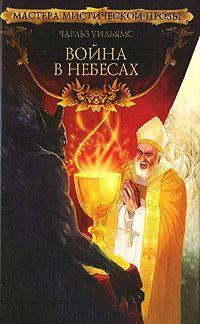 МАСТЕРА МИСТИЧЕСКОЙ ПРОЗЫ

ЧАРЛЬЗ УИЛЬЯМС

ВОЙНА В НЕБЕСАХ